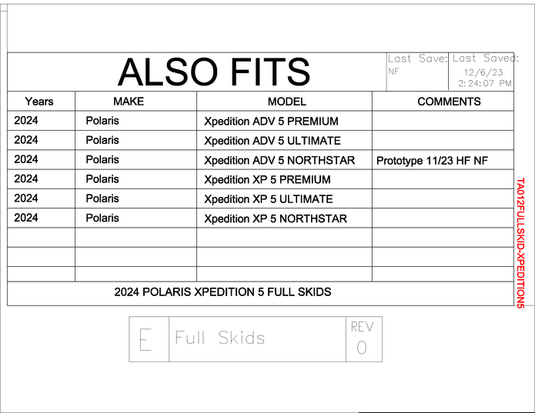 ALSO FITS

Last Save: NF

Last Saved: 12/6/23 2:24:07 PM

| Years | MAKE | MODEL | COMMENTS |
|---|---|---|---|
| 2024 | Polaris | Xpedition ADV 5 PREMIUM | |
| 2024 | Polaris | Xpedition ADV 5 ULTIMATE | |
| 2024 | Polaris | Xpedition ADV 5 NORTHSTAR | Prototype 11/23 HF NF |
| 2024 | Polaris | Xpedition XP 5 PREMIUM | |
| 2024 | Polaris | Xpedition XP 5 ULTIMATE | |
| 2024 | Polaris | Xpedition XP 5 NORTHSTAR | |
| | | | |
| | | | |
| | | | |

2024 POLARIS XPEDITION 5 FULL SKIDS

TA012FULLSKID-XPEDITION5

E

Full Skids

REV
0